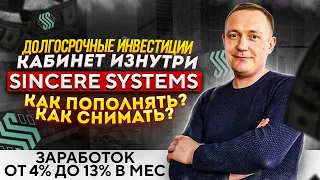 ДОЛГОСРОЧНЫЕ ИНВЕСТИЦИИ
КАБИНЕТ ИЗНУТРИ
SINCERE SYSTEMS
КАК ПОПОЛНЯТЬ?
КАК СНИМАТЬ?

ЗАРАБОТОК
ОТ 4% ДО 13% В МЕС